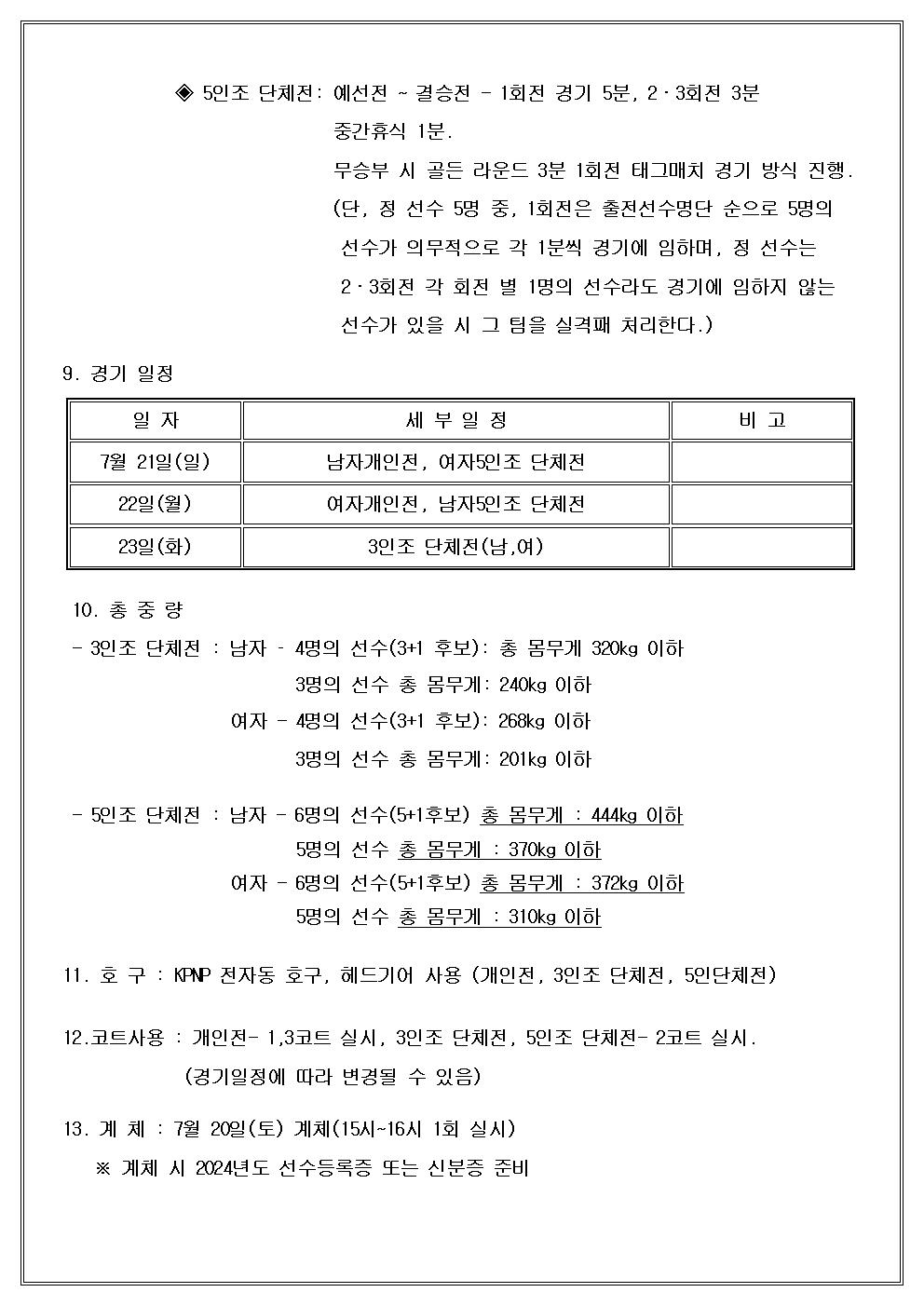 ◈ 5인조 단체전: 예선전 ~ 결승전 - 1회전 경기 5분, 2·3회전 3분
중간휴식 1분.
무승부 시 골든 라운드 3분 1회전 태그매치 경기 방식 진행.
(단, 정 선수 5명 중, 1회전은 출전선수명단 순으로 5명의 선수가 의무적으로 각 1분씩 경기에 임하며, 정 선수는 2·3회전 각 회전 별 1명의 선수라도 경기에 임하지 않는 선수가 있을 시 그 팀을 실격패 처리한다.)

9. 경기 일정

| 일 자 | 세 부 일 정 | 비 고 |
|---|---|---|
| 7월 21일(일) | 남자개인전, 여자5인조 단체전 | |
| 22일(월) | 여자개인전, 남자5인조 단체전 | |
| 23일(화) | 3인조 단체전(남,여) | |

10. 총 중 량
- 3인조 단체전 : 남자 - 4명의 선수(3+1 후보): 총 몸무게 320kg 이하
3명의 선수 총 몸무게: 240kg 이하
여자 - 4명의 선수(3+1 후보): 268kg 이하
3명의 선수 총 몸무게: 201kg 이하

- 5인조 단체전 : 남자 - 6명의 선수(5+1후보) 총 몸무게 : 444kg 이하
5명의 선수 총 몸무게 : 370kg 이하
여자 - 6명의 선수(5+1후보) 총 몸무게 : 372kg 이하
5명의 선수 총 몸무게 : 310kg 이하

11. 호 구 : KPNP 전자동 호구, 헤드기어 사용 (개인전, 3인조 단체전, 5인단체전)

12.코트사용 : 개인전- 1,3코트 실시, 3인조 단체전, 5인조 단체전- 2코트 실시.
(경기일정에 따라 변경될 수 있음)

13. 계 체 : 7월 20일(토) 계체(15시~16시 1회 실시)
※ 계체 시 2024년도 선수등록증 또는 신분증 준비